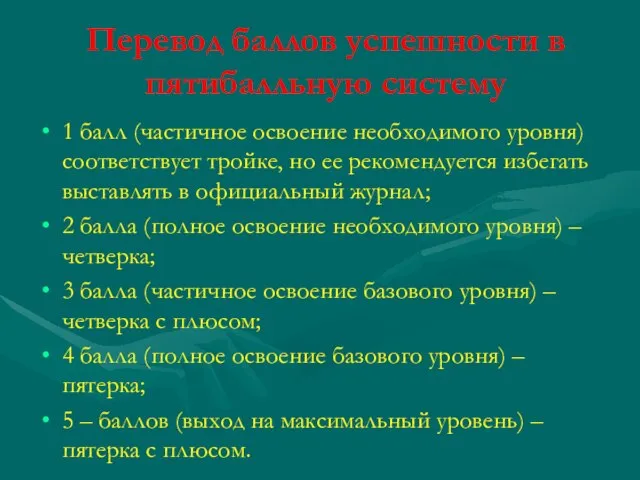 Перевод баллов успешности в пятибалльную систему

• 1 балл (частичное освоение необходимого уровня) соответствует тройке, но ее рекомендуется избегать выставлять в официальный журнал;
• 2 балла (полное освоение необходимого уровня) – четверка;
• 3 балла (частичное освоение базового уровня) – четверка с плюсом;
• 4 балла (полное освоение базового уровня) – пятерка;
• 5 – баллов (выход на максимальный уровень) – пятерка с плюсом.